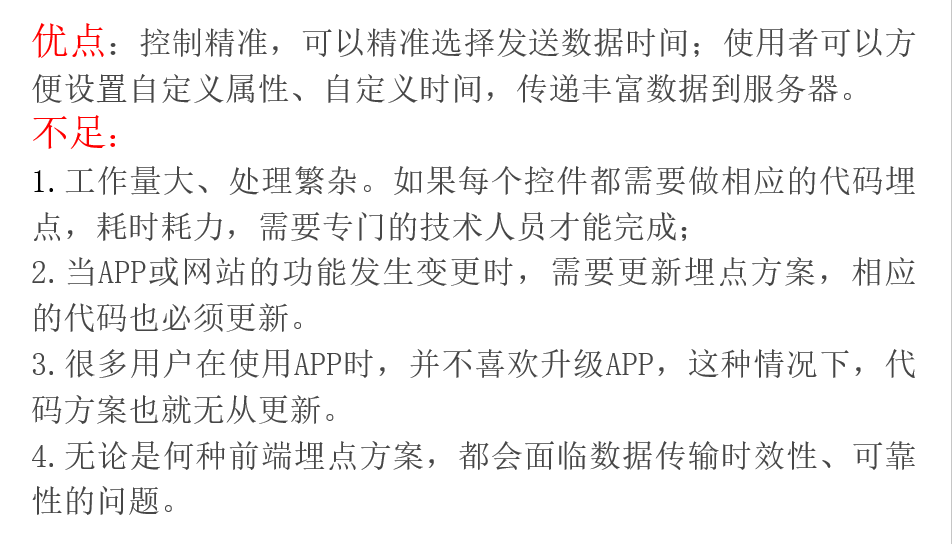 优点：控制精准，可以精准选择发送数据时间；使用者可以方便设置自定义属性、自定义时间，传递丰富数据到服务器。

不足：

1.工作量大、处理繁杂。如果每个控件都需要做相应的代码埋点，耗时耗力，需要专门的技术人员才能完成；

2.当APP或网站的功能发生变更时，需要更新埋点方案，相应的代码也必须更新。

3.很多用户在使用APP时，并不喜欢升级APP，这种情况下，代码方案也就无从更新。

4.无论是何种前端埋点方案，都会面临数据传输时效性、可靠性的问题。